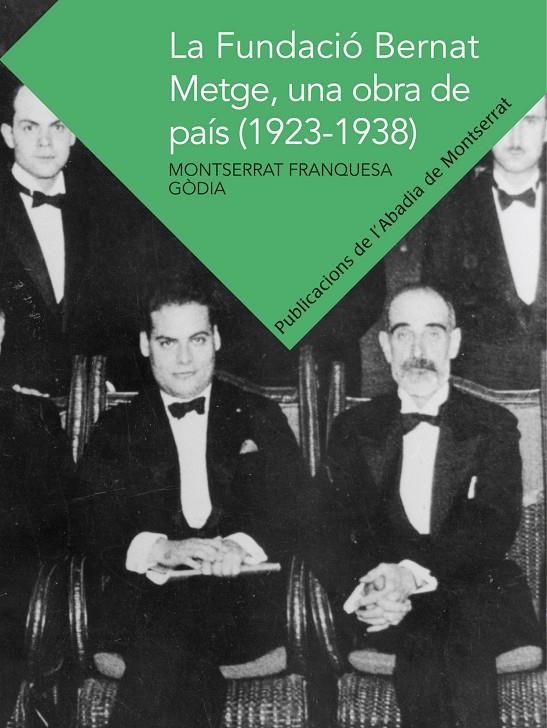 La Fundació Bernat Metge, una obra de país (1923-1938)

MONTSERRAT FRANQUESA GÒDIA

Publicacions de l'Abadia de Montserrat